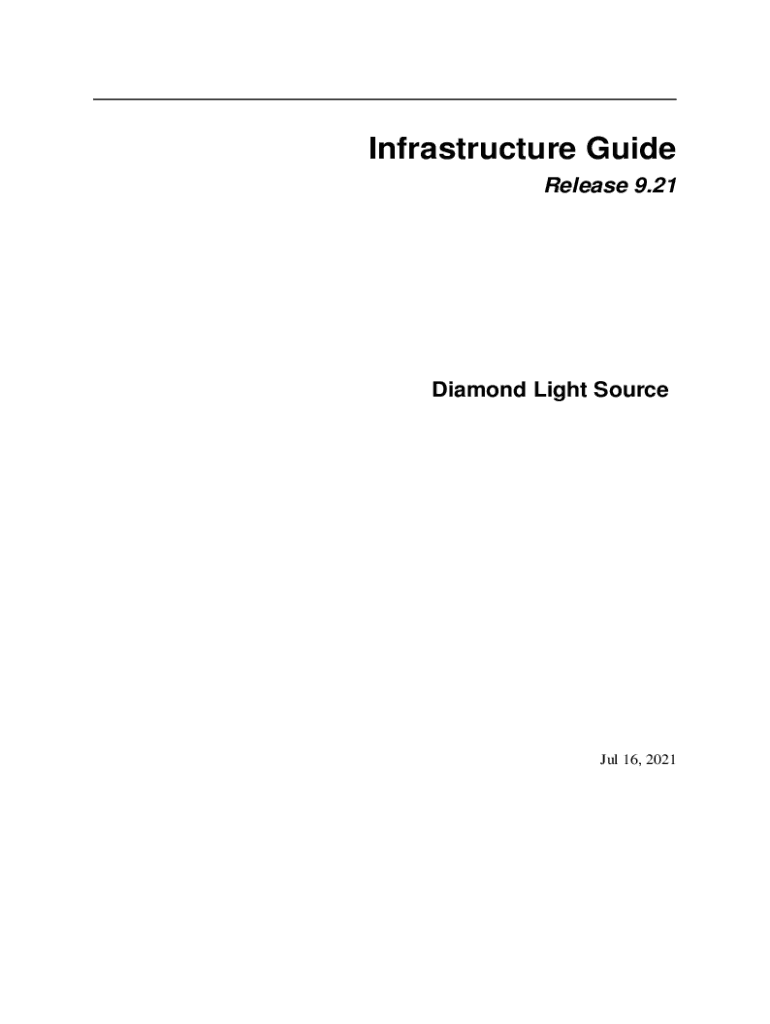 Infrastructure Guide

Release 9.21

Diamond Light Source

Jul 16, 2021